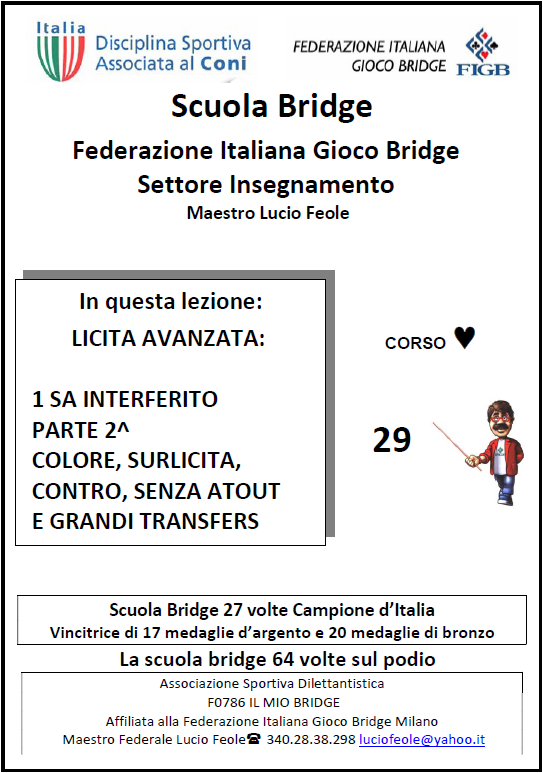 Italia
Disciplina Sportiva
Associata al Coni

FEDERAZIONE ITALIANA
GIOCO BRIDGE
FIGB

Scuola Bridge

Federazione Italiana Gioco Bridge
Settore Insegnamento
Maestro Lucio Feole

In questa lezione:
LICITA AVANZATA:

1 SA INTERFERITO
PARTE 2^
COLORE, SURLICITA, CONTRO, SENZA ATOUT E GRANDI TRANSFERS

CORSO ♥

29

Scuola Bridge 27 volte Campione d'Italia
Vincitrice di 17 medaglie d'argento e 20 medaglie di bronzo

La scuola bridge 64 volte sul podio

Associazione Sportiva Dilettantistica
F0786 IL MIO BRIDGE
Affiliata alla Federazione Italiana Gioco Bridge Milano
Maestro Federale Lucio Feole☎ 340.28.38.298 luciofeole@yahoo.it